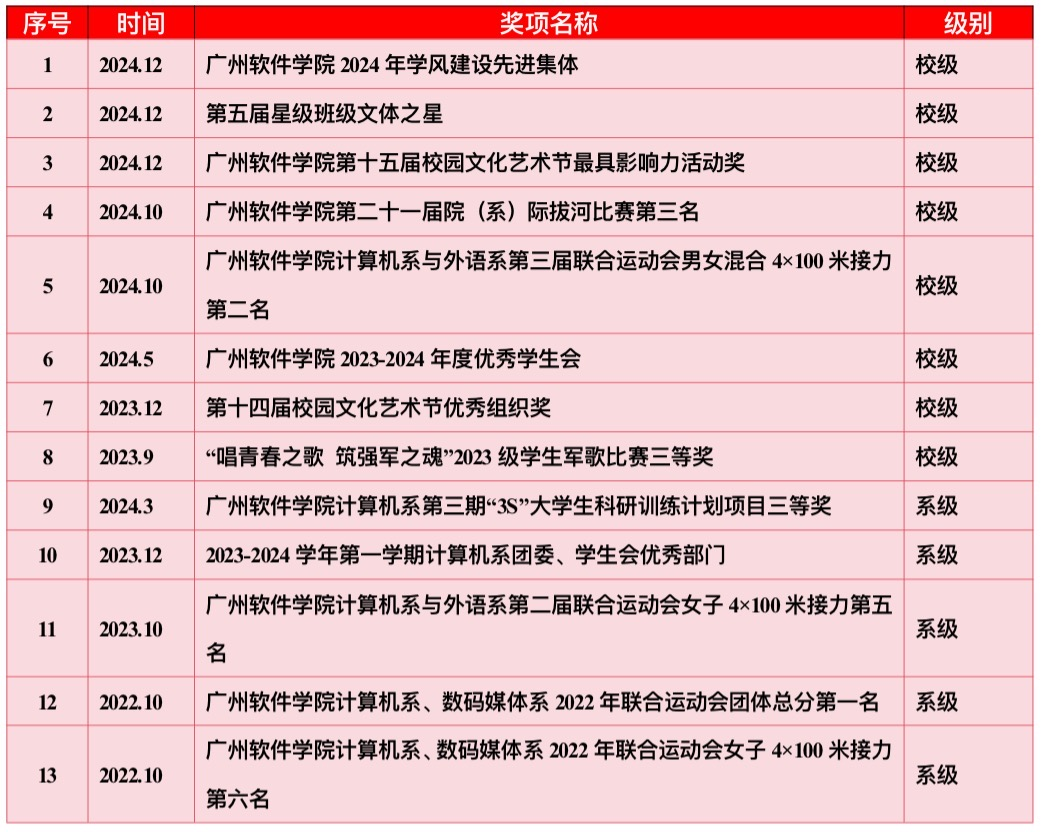 | 序号 | 时间 | 奖项名称 | 级别 |
|---|---|---|---|
| 1 | 2024.12 | 广州软件学院 2024 年学风建设先进集体 | 校级 |
| 2 | 2024.12 | 第五届星级班级文体之星 | 校级 |
| 3 | 2024.12 | 广州软件学院第十五届校园文化艺术节最具影响力活动奖 | 校级 |
| 4 | 2024.10 | 广州软件学院第二十一届院（系）际拔河比赛第三名 | 校级 |
| 5 | 2024.10 | 广州软件学院计算机系与外语系第三届联合运动会男女混合 4×100 米接力第二名 | 校级 |
| 6 | 2024.5 | 广州软件学院 2023-2024 年度优秀学生会 | 校级 |
| 7 | 2023.12 | 第十四届校园文化艺术节优秀组织奖 | 校级 |
| 8 | 2023.9 | “唱青春之歌 筑强军之魂”2023 级学生军歌比赛三等奖 | 校级 |
| 9 | 2024.3 | 广州软件学院计算机系第三期“3S”大学生科研训练计划项目三等奖 | 系级 |
| 10 | 2023.12 | 2023-2024 学年第一学期计算机系团委、学生会优秀部门 | 系级 |
| 11 | 2023.10 | 广州软件学院计算机系与外语系第二届联合运动会女子 4×100 米接力第五名 | 系级 |
| 12 | 2022.10 | 广州软件学院计算机系、数码媒体系 2022 年联合运动会团体总分第一名 | 系级 |
| 13 | 2022.10 | 广州软件学院计算机系、数码媒体系 2022 年联合运动会女子 4×100 米接力第六名 | 系级 |